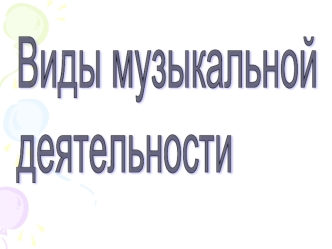 Виды музыкальной деятельности